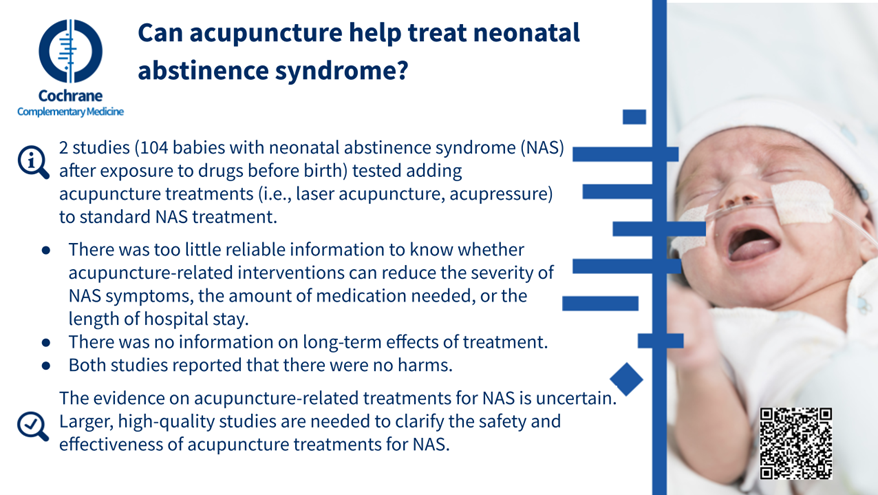 Cochrane
Complementary Medicine

Can acupuncture help treat neonatal abstinence syndrome?

2 studies (104 babies with neonatal abstinence syndrome (NAS) after exposure to drugs before birth) tested adding acupuncture treatments (i.e., laser acupuncture, acupressure) to standard NAS treatment.

• There was too little reliable information to know whether acupuncture-related interventions can reduce the severity of NAS symptoms, the amount of medication needed, or the length of hospital stay.
• There was no information on long-term effects of treatment.
• Both studies reported that there were no harms.

The evidence on acupuncture-related treatments for NAS is uncertain. Larger, high-quality studies are needed to clarify the safety and effectiveness of acupuncture treatments for NAS.